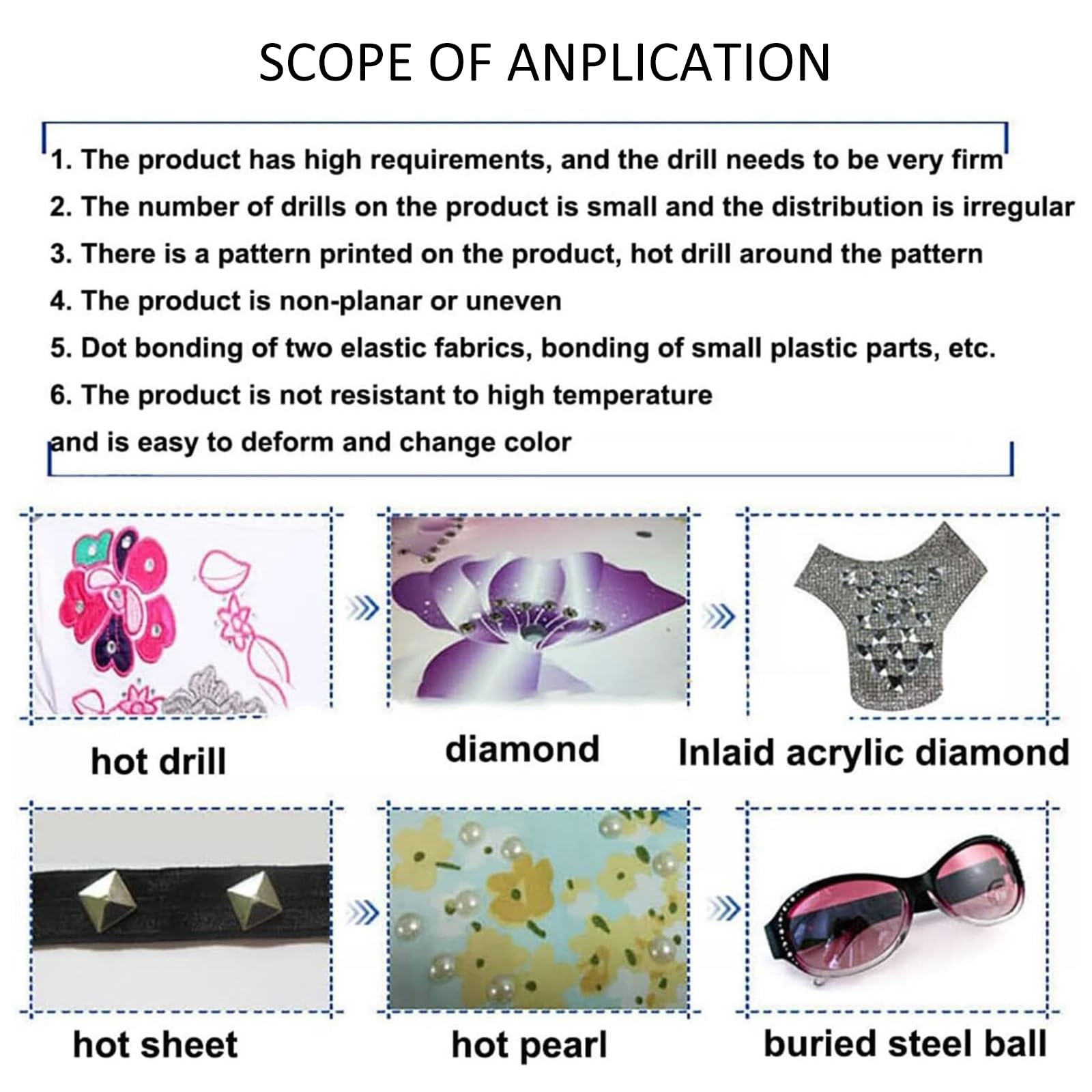 SCOPE OF ANPLICATION

1. The product has high requirements, and the drill needs to be very firm
2. The number of drills on the product is small and the distribution is irregular
3. There is a pattern printed on the product, hot drill around the pattern
4. The product is non-planar or uneven
5. Dot bonding of two elastic fabrics, bonding of small plastic parts, etc.
6. The product is not resistant to high temperature
and is easy to deform and change color

hot drill

diamond

Inlaid acrylic diamond

hot sheet

hot pearl

buried steel ball